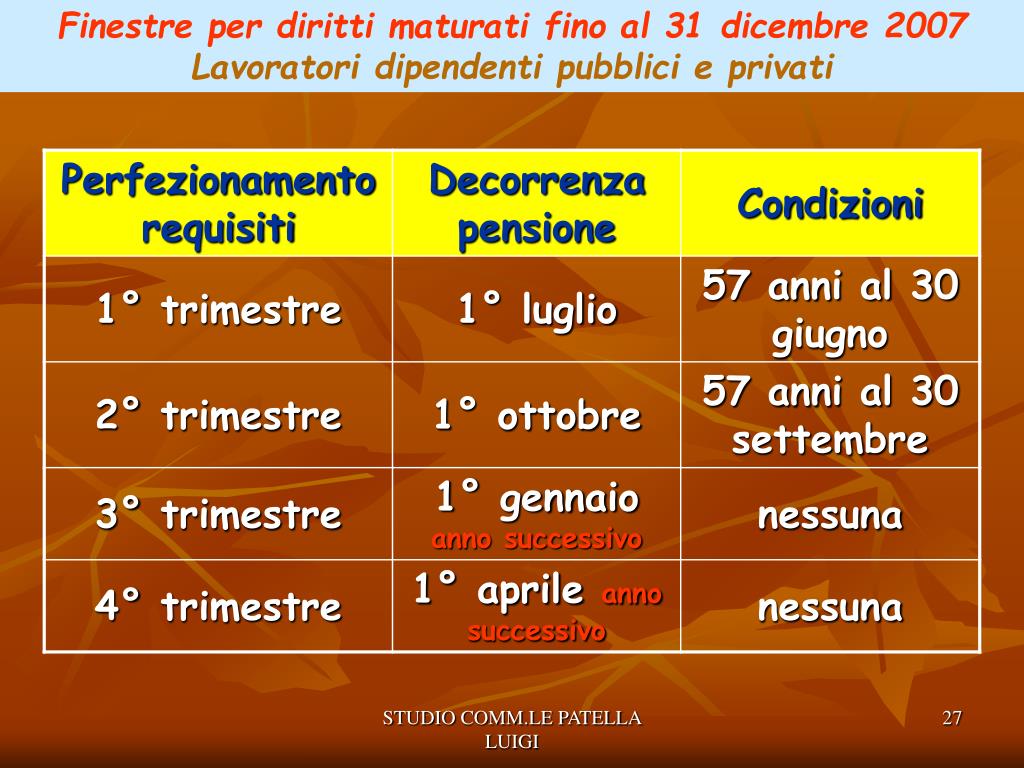 Finestre per diritti maturati fino al 31 dicembre 2007
Lavoratori dipendenti pubblici e privati

| Perfezionamento requisiti | Decorrenza pensione | Condizioni |
|---|---|---|
| 1° trimestre | 1° luglio | 57 anni al 30 giugno |
| 2° trimestre | 1° ottobre | 57 anni al 30 settembre |
| 3° trimestre | 1° gennaio anno successivo | nessuna |
| 4° trimestre | 1° aprile anno successivo | nessuna |

STUDIO COMM.LE PATELLA LUIGI

27